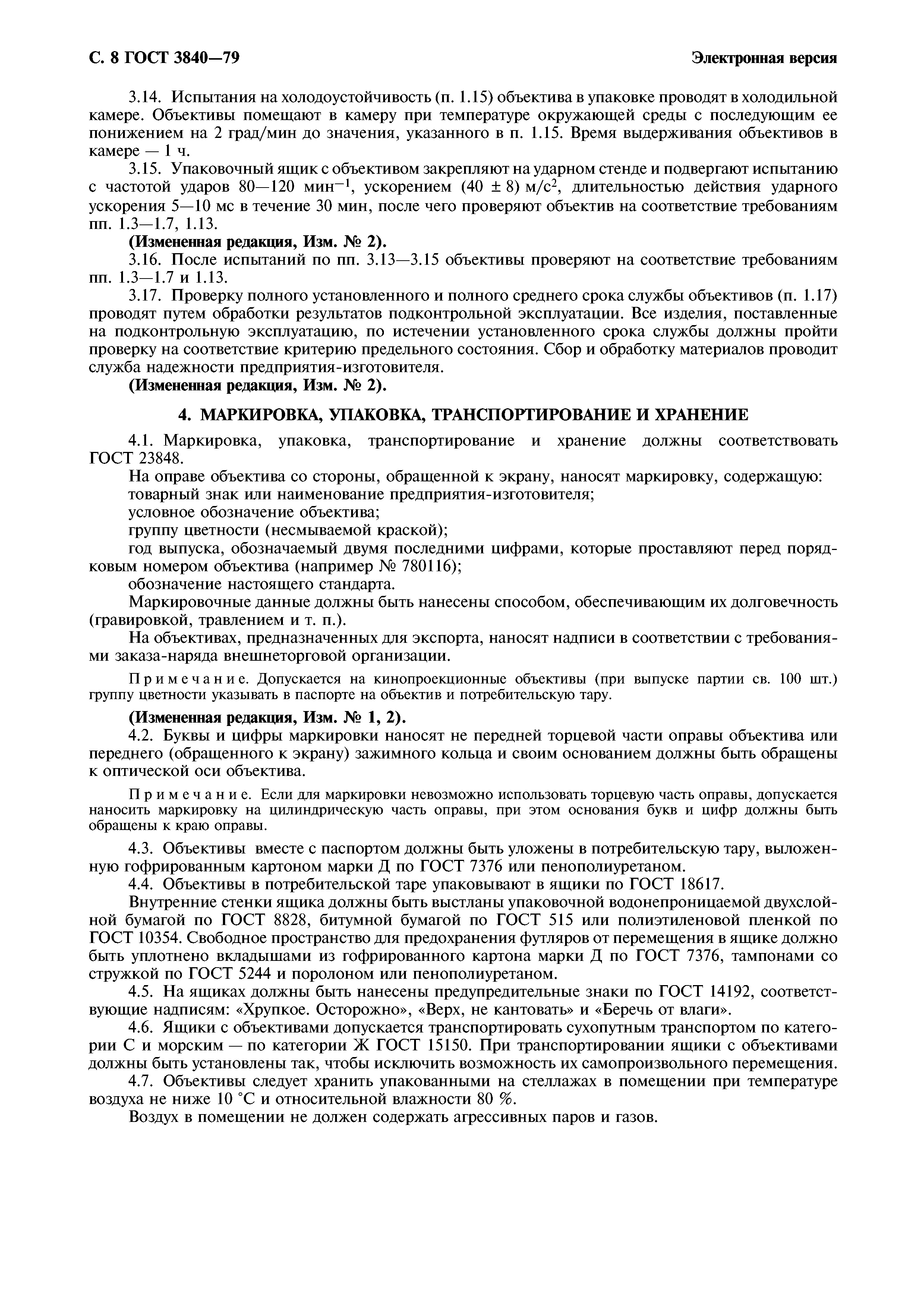 С. 8 ГОСТ 3840—79

Электронная версия

3.14. Испытания на холодоустойчивость (п. 1.15) объектива в упаковке проводят в холодильной камере. Объективы помещают в камеру при температуре окружающей среды с последующим ее понижением на 2 град/мин до значения, указанного в п. 1.15. Время выдерживания объективов в камере — 1 ч.

3.15. Упаковочный ящик с объективом закрепляют на ударном стенде и подвергают испытанию с частотой ударов 80—120 мин$^{-1}$, ускорением (40 ± 8) м/с$^2$, длительностью действия ударного ускорения 5—10 мс в течение 30 мин, после чего проверяют объектив на соответствие требованиям пп. 1.3—1.7, 1.13.

(Измененная редакция, Изм. № 2).

3.16. После испытаний по пп. 3.13—3.15 объективы проверяют на соответствие требованиям пп. 1.3—1.7 и 1.13.

3.17. Проверку полного установленного и полного среднего срока службы объективов (п. 1.17) проводят путем обработки результатов подконтрольной эксплуатации. Все изделия, поставленные на подконтрольную эксплуатацию, по истечении установленного срока службы должны пройти проверку на соответствие критерию предельного состояния. Сбор и обработку материалов проводит служба надежности предприятия-изготовителя.

(Измененная редакция, Изм. № 2).

4. МАРКИРОВКА, УПАКОВКА, ТРАНСПОРТИРОВАНИЕ И ХРАНЕНИЕ

4.1. Маркировка, упаковка, транспортирование и хранение должны соответствовать ГОСТ 23848.

На оправе объектива со стороны, обращенной к экрану, наносят маркировку, содержащую:

товарный знак или наименование предприятия-изготовителя;

условное обозначение объектива;

группу цветности (несмываемой краской);

год выпуска, обозначаемый двумя последними цифрами, которые проставляют перед порядковым номером объектива (например № 780116);

обозначение настоящего стандарта.

Маркировочные данные должны быть нанесены способом, обеспечивающим их долговечность (гравировкой, травлением и т. п.).

На объективах, предназначенных для экспорта, наносят надписи в соответствии с требованиями заказа-наряда внешнеторговой организации.

Примечание. Допускается на кинопроекционные объективы (при выпуске партии св. 100 шт.) группу цветности указывать в паспорте на объектив и потребительскую тару.

(Измененная редакция, Изм. № 1, 2).

4.2. Буквы и цифры маркировки наносят не передней торцевой части оправы объектива или переднего (обращенного к экрану) зажимного кольца и своим основанием должны быть обращены к оптической оси объектива.

Примечание. Если для маркировки невозможно использовать торцевую часть оправы, допускается наносить маркировку на цилиндрическую часть оправы, при этом основания букв и цифр должны быть обращены к краю оправы.

4.3. Объективы вместе с паспортом должны быть уложены в потребительскую тару, выложенную гофрированным картоном марки Д по ГОСТ 7376 или пенополиуретаном.

4.4. Объективы в потребительской таре упаковывают в ящики по ГОСТ 18617.

Внутренние стенки ящика должны быть выстланы упаковочной водонепроницаемой двухслойной бумагой по ГОСТ 8828, битумной бумагой по ГОСТ 515 или полиэтиленовой пленкой по ГОСТ 10354. Свободное пространство для предохранения футляров от перемещения в ящике должно быть уплотнено вкладышами из гофрированного картона марки Д по ГОСТ 7376, тампонами со стружкой по ГОСТ 5244 и поролоном или пенополиуретаном.

4.5. На ящиках должны быть нанесены предупредительные знаки по ГОСТ 14192, соответствующие надписям: «Хрупкое. Осторожно», «Верх, не кантовать» и «Беречь от влаги».

4.6. Ящики с объективами допускается транспортировать сухопутным транспортом по категории С и морским — по категории Ж ГОСТ 15150. При транспортировании ящики с объективами должны быть установлены так, чтобы исключить возможность их самопроизвольного перемещения.

4.7. Объективы следует хранить упакованными на стеллажах в помещении при температуре воздуха не ниже 10 °С и относительной влажности 80 %.

Воздух в помещении не должен содержать агрессивных паров и газов.